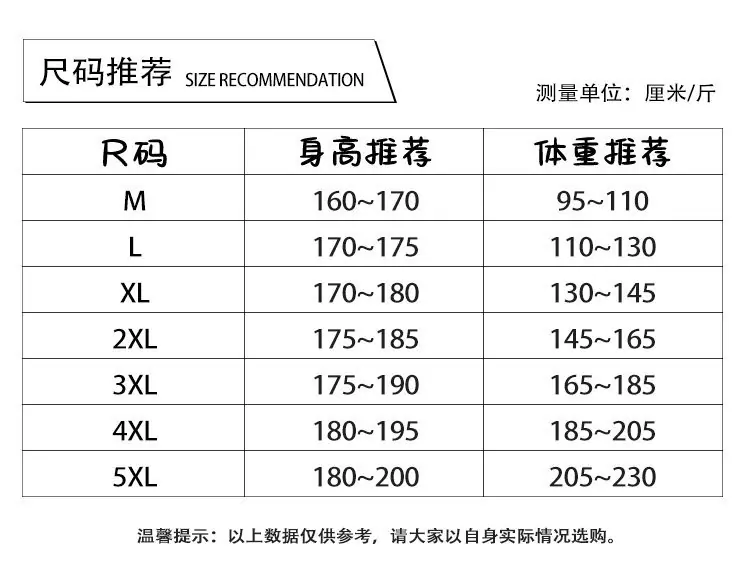 尺码推荐 SIZE RECOMMENDATION

测量单位：厘米/斤

| 尺码 | 身高推荐 | 体重推荐 |
|---|---|---|
| M | 160~170 | 95~110 |
| L | 170~175 | 110~130 |
| XL | 170~180 | 130~145 |
| 2XL | 175~185 | 145~165 |
| 3XL | 175~190 | 165~185 |
| 4XL | 180~195 | 185~205 |
| 5XL | 180~200 | 205~230 |

温馨提示：以上数据仅供参考，请大家以自身实际情况选购。